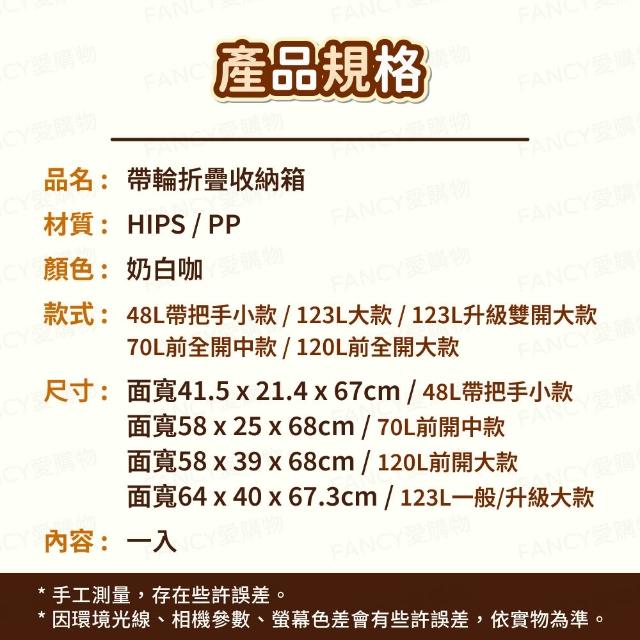 產品規格

品名： 帶輪折疊收納箱

材質： HIPS / PP

顏色： 奶白咖

款式： 48L帶把手小款 / 123L大款 / 123L升級雙開大款
70L前全開中款 / 120L前全開大款

尺寸： 面寬41.5 x 21.4 x 67cm / 48L帶把手小款
面寬58 x 25 x 68cm / 70L前開中款
面寬58 x 39 x 68cm / 120L前開大款
面寬64 x 40 x 67.3cm / 123L一般/升級大款

內容： 一入

* 手工測量，存在些許誤差。
* 因環境光線、相機參數、螢幕色差會有些許誤差，依實物為準。

FANCY愛購物